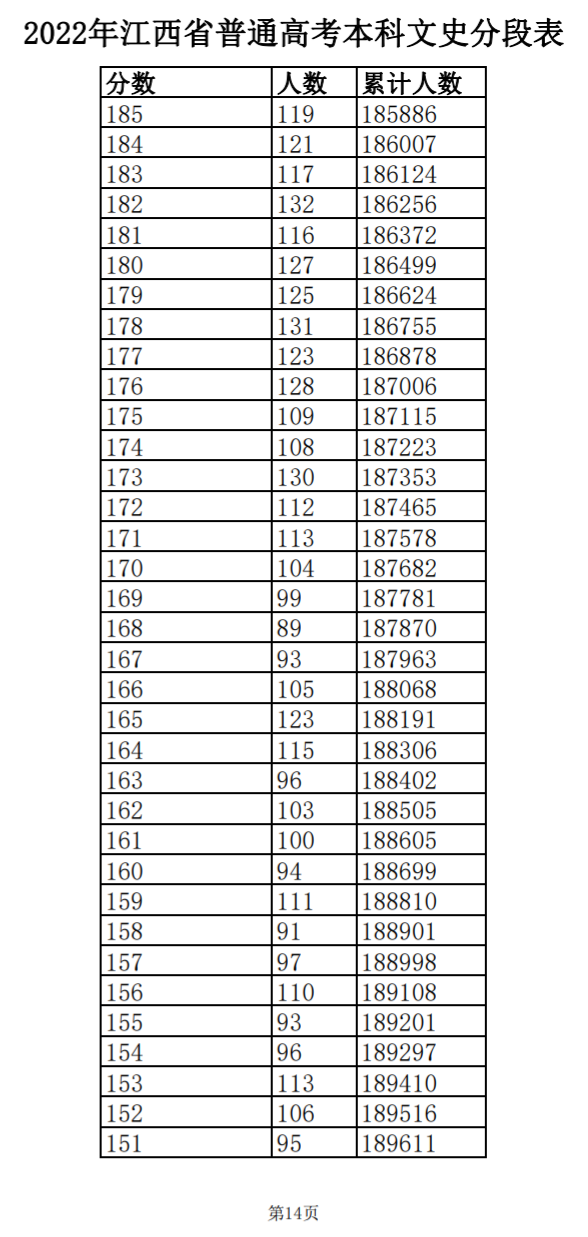 2022年江西省普通高考本科文史分段表

| 分数 | 人数 | 累计人数 |
|---|---|---|
| 185 | 119 | 185886 |
| 184 | 121 | 186007 |
| 183 | 117 | 186124 |
| 182 | 132 | 186256 |
| 181 | 116 | 186372 |
| 180 | 127 | 186499 |
| 179 | 125 | 186624 |
| 178 | 131 | 186755 |
| 177 | 123 | 186878 |
| 176 | 128 | 187006 |
| 175 | 109 | 187115 |
| 174 | 108 | 187223 |
| 173 | 130 | 187353 |
| 172 | 112 | 187465 |
| 171 | 113 | 187578 |
| 170 | 104 | 187682 |
| 169 | 99 | 187781 |
| 168 | 89 | 187870 |
| 167 | 93 | 187963 |
| 166 | 105 | 188068 |
| 165 | 123 | 188191 |
| 164 | 115 | 188306 |
| 163 | 96 | 188402 |
| 162 | 103 | 188505 |
| 161 | 100 | 188605 |
| 160 | 94 | 188699 |
| 159 | 111 | 188810 |
| 158 | 91 | 188901 |
| 157 | 97 | 188998 |
| 156 | 110 | 189108 |
| 155 | 93 | 189201 |
| 154 | 96 | 189297 |
| 153 | 113 | 189410 |
| 152 | 106 | 189516 |
| 151 | 95 | 189611 |

第14页